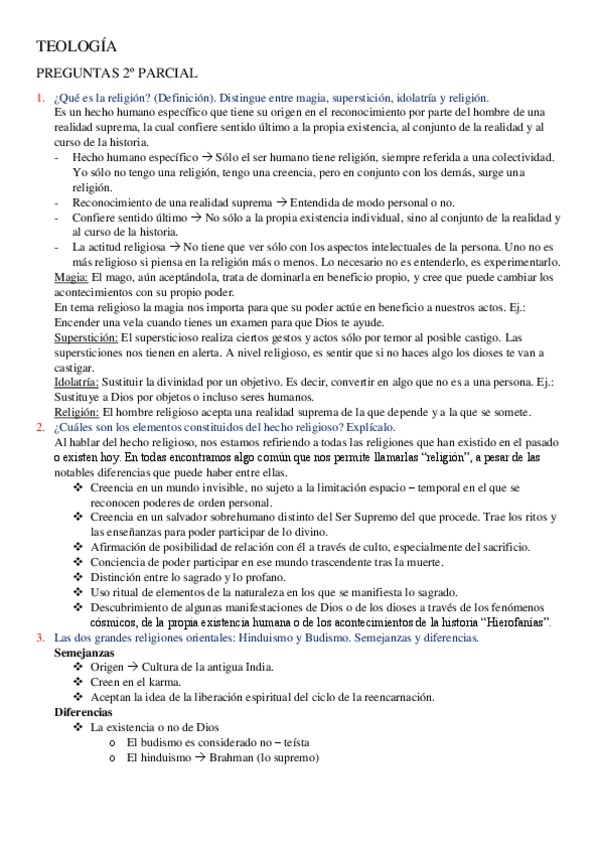 TEOLOGÍA

PREGUNTAS 2º PARCIAL

1. ¿Qué es la religión? (Definición). Distingue entre magia, superstición, idolatría y religión.
Es un hecho humano específico que tiene su origen en el reconocimiento por parte del hombre de una realidad suprema, la cual confiere sentido último a la propia existencia, al conjunto de la realidad y al curso de la historia.
- Hecho humano específico → Sólo el ser humano tiene religión, siempre referida a una colectividad. Yo sólo no tengo una religión, tengo una creencia, pero en conjunto con los demás, surge una religión.
- Reconocimiento de una realidad suprema → Entendida de modo personal o no.
- Confiere sentido último → No sólo a la propia existencia individual, sino al conjunto de la realidad y al curso de la historia.
- La actitud religiosa → No tiene que ver sólo con los aspectos intelectuales de la persona. Uno no es más religioso si piensa en la religión más o menos. Lo necesario no es entenderlo, es experimentarlo.
Magia: El mago, aún aceptándola, trata de dominarla en beneficio propio, y cree que puede cambiar los acontecimientos con su propio poder.
En tema religioso la magia nos importa para que su poder actúe en beneficio a nuestros actos. Ej.: Encender una vela cuando tienes un examen para que Dios te ayude.
Superstición: El supersticioso realiza ciertos gestos y actos sólo por temor al posible castigo. Las supersticiones nos tienen en alerta. A nivel religioso, es sentir que si no haces algo los dioses te van a castigar.
Idolatría: Sustituir la divinidad por un objetivo. Es decir, convertir en algo que no es a una persona. Ej.: Sustituye a Dios por objetos o incluso seres humanos.
Religión: El hombre religioso acepta una realidad suprema de la que depende y a la que se somete.
2. ¿Cuáles son los elementos constituidos del hecho religioso? Explícalo.
Al hablar del hecho religioso, nos estamos refiriendo a todas las religiones que han existido en el pasado o existen hoy. En todas encontramos algo común que nos permite llamarlas "religión", a pesar de las notables diferencias que puede haber entre ellas.
❖ Creencia en un mundo invisible, no sujeto a la limitación espacio – temporal en el que se reconocen poderes de orden personal.
❖ Creencia en un salvador sobrehumano distinto del Ser Supremo del que procede. Trae los ritos y las enseñanzas para poder participar de lo divino.
❖ Afirmación de posibilidad de relación con él a través de culto, especialmente del sacrificio.
❖ Conciencia de poder participar en ese mundo trascendente tras la muerte.
❖ Distinción entre lo sagrado y lo profano.
❖ Uso ritual de elementos de la naturaleza en los que se manifiesta lo sagrado.
❖ Descubrimiento de algunas manifestaciones de Dios o de los dioses a través de los fenómenos cósmicos, de la propia existencia humana o de los acontecimientos de la historia "Hierofanías".
3. Las dos grandes religiones orientales: Hinduismo y Budismo. Semejanzas y diferencias.
Semejanzas
❖ Origen → Cultura de la antigua India.
❖ Creen en el karma.
❖ Aceptan la idea de la liberación espiritual del ciclo de la reencarnación.
Diferencias
❖ La existencia o no de Dios
o El budismo es considerado no – teísta
o El hinduismo → Brahman (lo supremo)